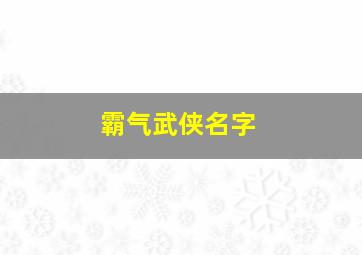 霸气武侠名字